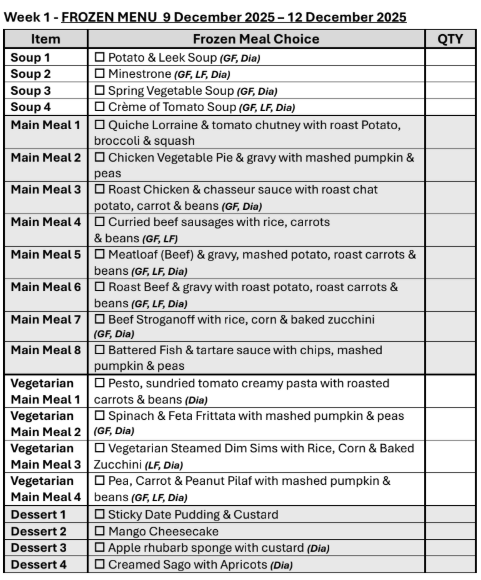 Week 1 - FROZEN MENU 9 December 2025 – 12 December 2025

| Item | Frozen Meal Choice | QTY |
|---|---|---|
| Soup 1 | ☐ Potato & Leek Soup (GF, Dia) | |
| Soup 2 | ☐ Minestrone (GF, LF, Dia) | |
| Soup 3 | ☐ Spring Vegetable Soup (GF, Dia) | |
| Soup 4 | ☐ Crème of Tomato Soup (GF, LF, Dia) | |
| Main Meal 1 | ☐ Quiche Lorraine & tomato chutney with roast Potato, broccoli & squash | |
| Main Meal 2 | ☐ Chicken Vegetable Pie & gravy with mashed pumpkin & peas | |
| Main Meal 3 | ☐ Roast Chicken & chasseur sauce with roast chat potato, carrot & beans (GF, Dia) | |
| Main Meal 4 | ☐ Curried beef sausages with rice, carrots & beans (GF, LF) | |
| Main Meal 5 | ☐ Meatloaf (Beef) & gravy, mashed potato, roast carrots & beans (GF, LF, Dia) | |
| Main Meal 6 | ☐ Roast Beef & gravy with roast potato, roast carrots & beans (GF, LF, Dia) | |
| Main Meal 7 | ☐ Beef Stroganoff with rice, corn & baked zucchini (GF, Dia) | |
| Main Meal 8 | ☐ Battered Fish & tartare sauce with chips, mashed pumpkin & peas | |
| Vegetarian Main Meal 1 | ☐ Pesto, sundried tomato creamy pasta with roasted carrots & beans (Dia) | |
| Vegetarian Main Meal 2 | ☐ Spinach & Feta Frittata with mashed pumpkin & peas (GF, Dia) | |
| Vegetarian Main Meal 3 | ☐ Vegetarian Steamed Dim Sims with Rice, Corn & Baked Zucchini (LF, Dia) | |
| Vegetarian Main Meal 4 | ☐ Pea, Carrot & Peanut Pilaf with mashed pumpkin & beans (GF, LF, Dia) | |
| Dessert 1 | ☐ Sticky Date Pudding & Custard | |
| Dessert 2 | ☐ Mango Cheesecake | |
| Dessert 3 | ☐ Apple rhubarb sponge with custard (Dia) | |
| Dessert 4 | ☐ Creamed Sago with Apricots (Dia) | |